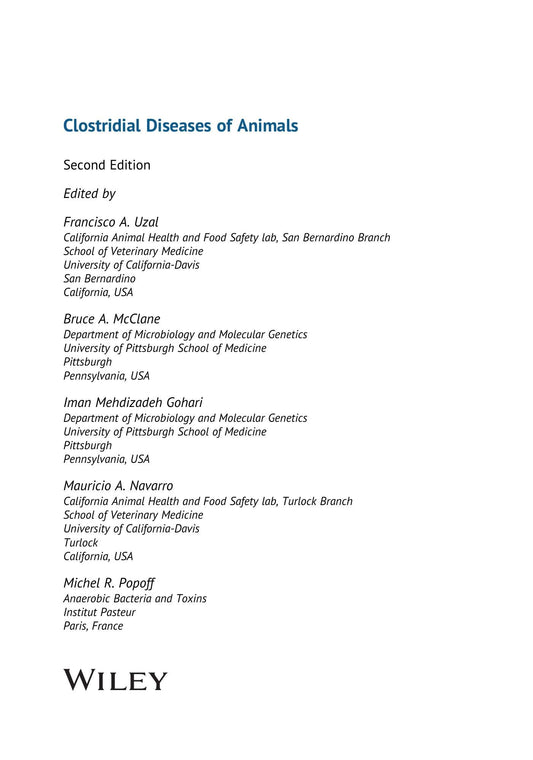 Clostridial Diseases of Animals

Second Edition

Edited by

Francisco A. Uzal
California Animal Health and Food Safety lab, San Bernardino Branch
School of Veterinary Medicine
University of California-Davis
San Bernardino
California, USA

Bruce A. McClane
Department of Microbiology and Molecular Genetics
University of Pittsburgh School of Medicine
Pittsburgh
Pennsylvania, USA

Iman Mehdizadeh Gohari
Department of Microbiology and Molecular Genetics
University of Pittsburgh School of Medicine
Pittsburgh
Pennsylvania, USA

Mauricio A. Navarro
California Animal Health and Food Safety lab, Turlock Branch
School of Veterinary Medicine
University of California-Davis
Turlock
California, USA

Michel R. Popoff
Anaerobic Bacteria and Toxins
Institut Pasteur
Paris, France

WILEY